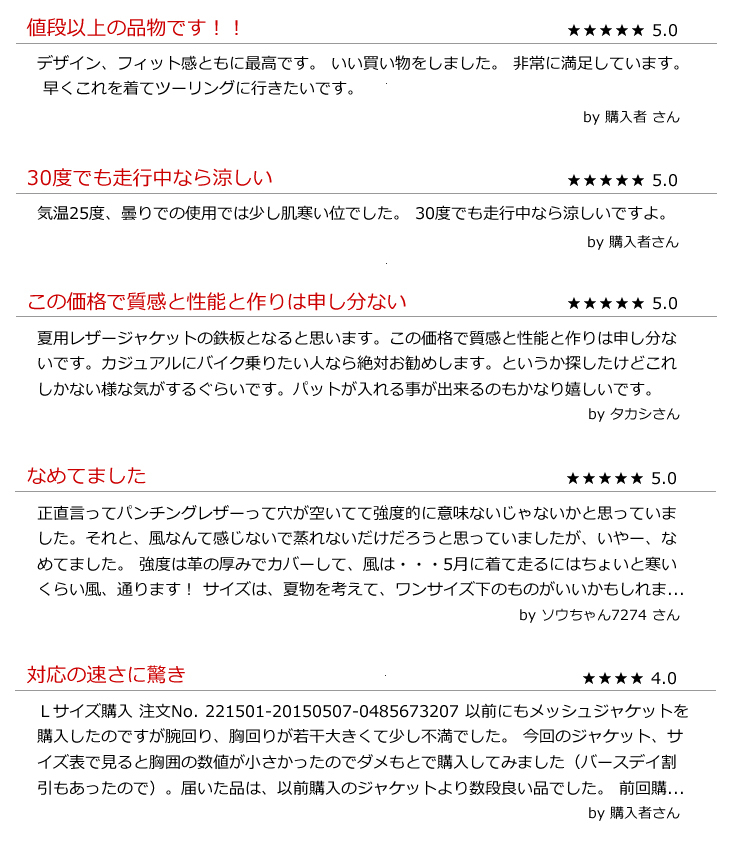 値段以上の品物です！！

★★★★★ 5.0

デザイン、フィット感ともに最高です。 いい買い物をしました。 非常に満足しています。 早くこれを着てツーリングに行きたいです。

by 購入者 さん

30度でも走行中なら涼しい

★★★★★ 5.0

気温25度、曇りでの使用では少し肌寒い位でした。 30度でも走行中なら涼しいですよ。

by 購入者さん

この価格で質感と性能と作りは申し分ない

★★★★★ 5.0

夏用レザージャケットの鉄板となると思います。この価格で質感と性能と作りは申し分ないです。カジュアルにバイク乗りたい人なら絶対お勧めします。というか探したけどこれしかない様な気がするぐらいです。パットが入れる事が出来るのもかなり嬉しいです。

by タカシさん

なめてました

★★★★★ 5.0

正直言ってパンチングレザーって穴が空いてて強度的に意味ないじゃないかと思っていました。それと、風なんて感じないで蒸れないだけだろうと思っていましたが、いやー、なめてました。 強度は革の厚みでカバーして、風は・・・5月に着て走るにはちょいと寒いくらい風、通ります！ サイズは、夏物を考えて、ワンサイズ下のものがいいかもしれま...

by ソウちゃん7274 さん

対応の速さに驚き

★★★★ 4.0

Ｌサイズ購入 注文No. 221501-20150507-0485673207 以前にもメッシュジャケットを購入したのですが腕回り、胸回りが若干大きくて少し不満でした。 今回のジャケット、サイズ表で見ると胸囲の数値が小さかったのでダメもとで購入してみました（バースデイ割引もあったので）。届いた品は、以前購入のジャケットより数段良い品でした。 前回購...

by 購入者さん